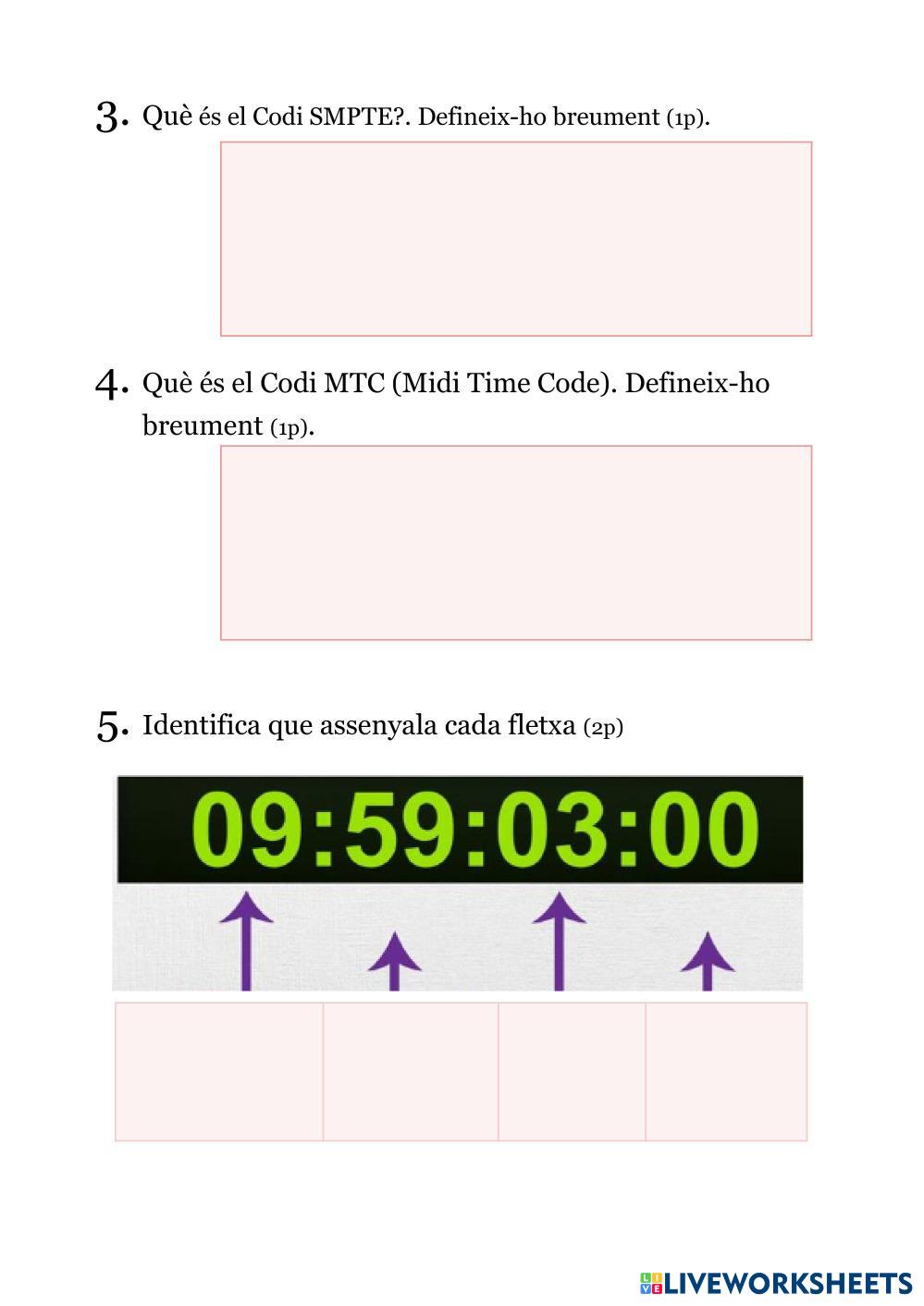 3. Què és el Codi SMPTE?. Defineix-ho breument (1p).

4. Què és el Codi MTC (Midi Time Code). Defineix-ho breument (1p).

5. Identifica que assenyala cada fletxa (2p)

09:59:03:00

LIVEWORKSHEETS